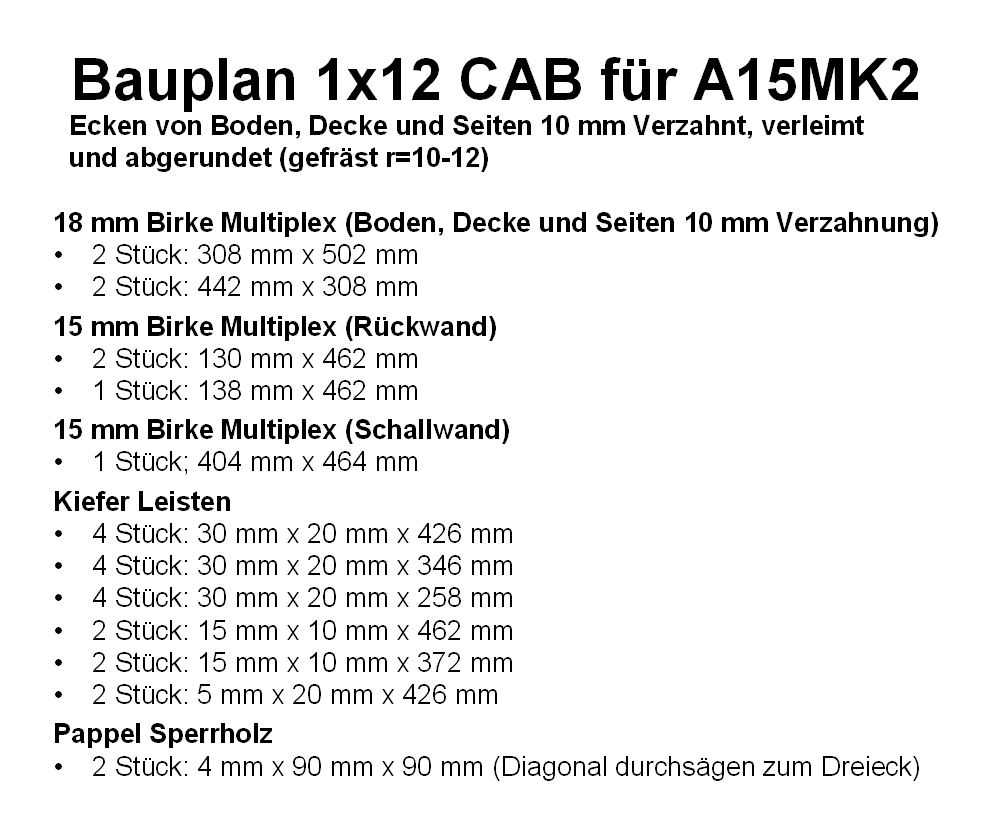 Bauplan 1x12 CAB für A15MK2

Ecken von Boden, Decke und Seiten 10 mm Verzahnt, verleimt und abgerundet (gefräst r=10-12)

18 mm Birke Multiplex (Boden, Decke und Seiten 10 mm Verzahnung)
• 2 Stück: 308 mm x 502 mm
• 2 Stück: 442 mm x 308 mm

15 mm Birke Multiplex (Rückwand)
• 2 Stück: 130 mm x 462 mm
• 1 Stück: 138 mm x 462 mm

15 mm Birke Multiplex (Schallwand)
• 1 Stück; 404 mm x 464 mm

Kiefer Leisten
• 4 Stück: 30 mm x 20 mm x 426 mm
• 4 Stück: 30 mm x 20 mm x 346 mm
• 4 Stück: 30 mm x 20 mm x 258 mm
• 2 Stück: 15 mm x 10 mm x 462 mm
• 2 Stück: 15 mm x 10 mm x 372 mm
• 2 Stück: 5 mm x 20 mm x 426 mm

Pappel Sperrholz
• 2 Stück: 4 mm x 90 mm x 90 mm (Diagonal durchsägen zum Dreieck)